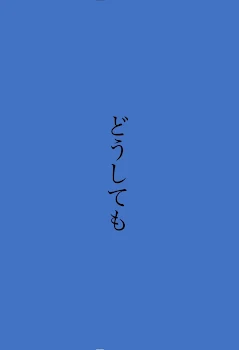 どうしても